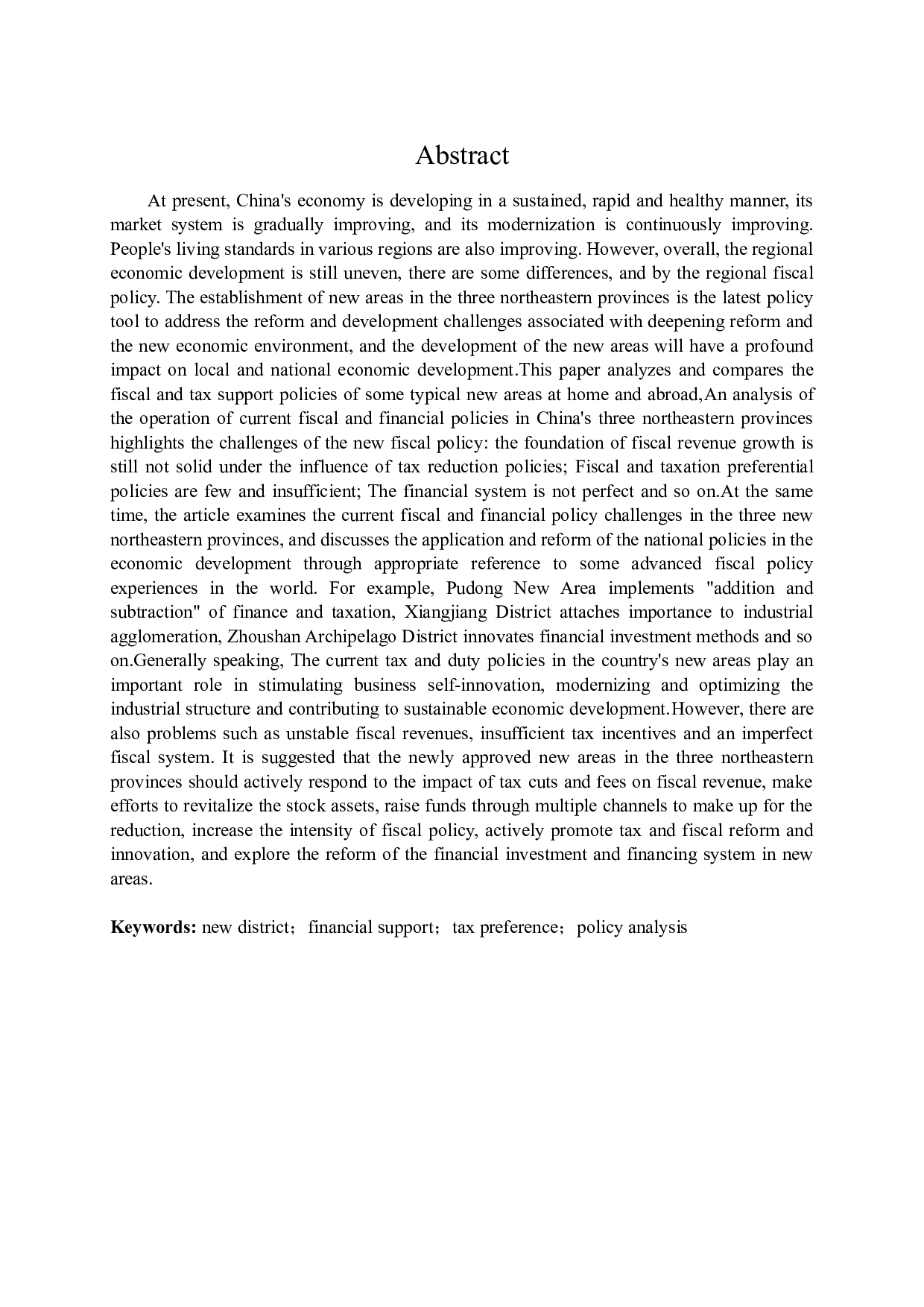 Abstract

At present, China's economy is developing in a sustained, rapid and healthy manner, its market system is gradually improving, and its modernization is continuously improving. People's living standards in various regions are also improving. However, overall, the regional economic development is still uneven, there are some differences, and by the regional fiscal policy. The establishment of new areas in the three northeastern provinces is the latest policy tool to address the reform and development challenges associated with deepening reform and the new economic environment, and the development of the new areas will have a profound impact on local and national economic development.This paper analyzes and compares the fiscal and tax support policies of some typical new areas at home and abroad,An analysis of the operation of current fiscal and financial policies in China's three northeastern provinces highlights the challenges of the new fiscal policy: the foundation of fiscal revenue growth is still not solid under the influence of tax reduction policies; Fiscal and taxation preferential policies are few and insufficient; The financial system is not perfect and so on.At the same time, the article examines the current fiscal and financial policy challenges in the three new northeastern provinces, and discusses the application and reform of the national policies in the economic development through appropriate reference to some advanced fiscal policy experiences in the world. For example, Pudong New Area implements "addition and subtraction" of finance and taxation, Xiangjiang District attaches importance to industrial agglomeration, Zhoushan Archipelago District innovates financial investment methods and so on.Generally speaking, The current tax and duty policies in the country's new areas play an important role in stimulating business self-innovation, modernizing and optimizing the industrial structure and contributing to sustainable economic development.However, there are also problems such as unstable fiscal revenues, insufficient tax incentives and an imperfect fiscal system. It is suggested that the newly approved new areas in the three northeastern provinces should actively respond to the impact of tax cuts and fees on fiscal revenue, make efforts to revitalize the stock assets, raise funds through multiple channels to make up for the reduction, increase the intensity of fiscal policy, actively promote tax and fiscal reform and innovation, and explore the reform of the financial investment and financing system in new areas.

Keywords: new district；financial support；tax preference；policy analysis